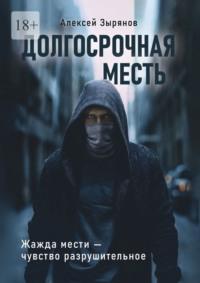 18+

Алексей Зырянов

ДОЛГОСРОЧНАЯ МЕСТЬ

Жажда мести — чувство разрушительное